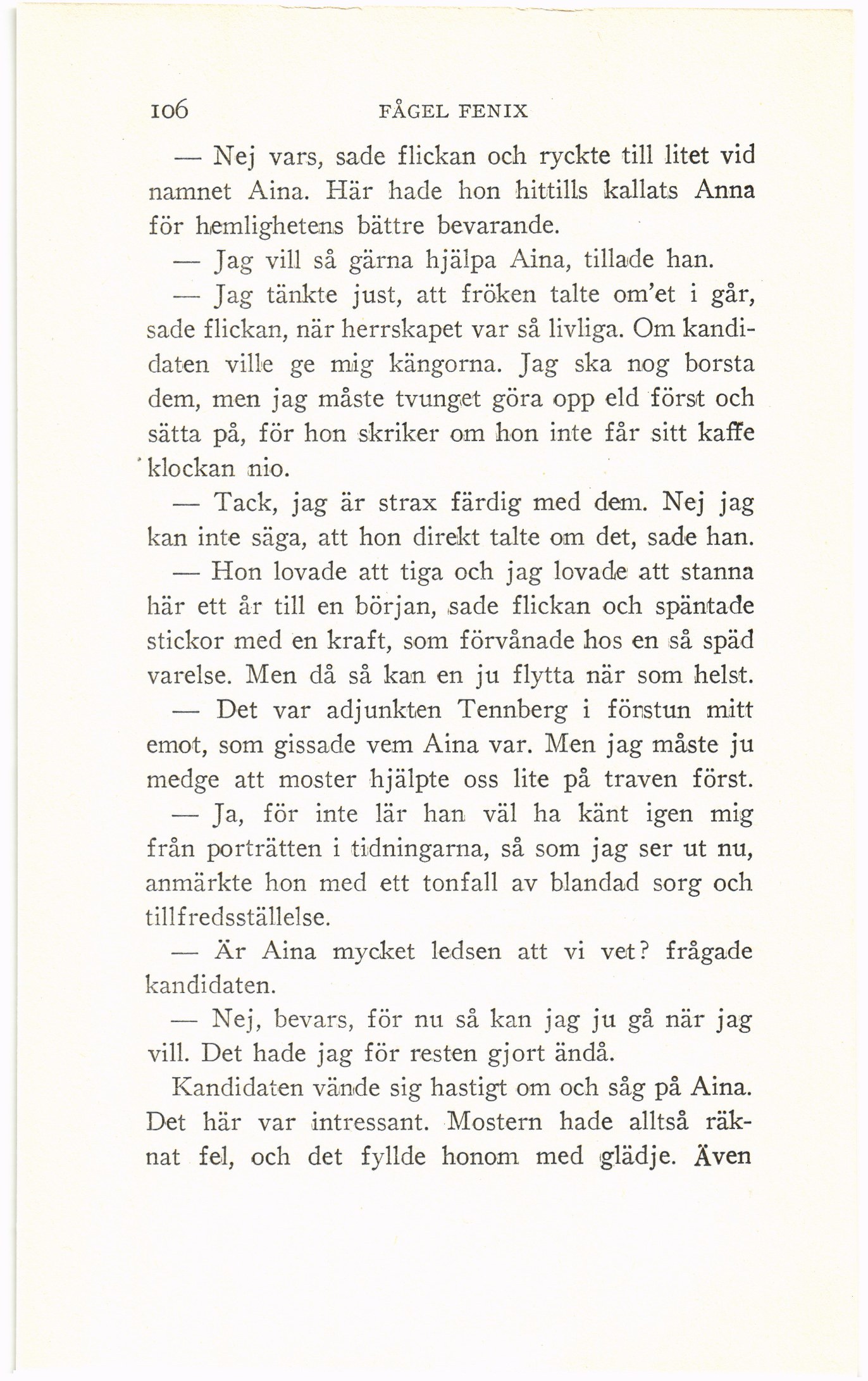 106 FÅGEL FENIX

— Nej vars, sade flickan och ryckte till litet vid namnet Aina. Här hade hon hittills kallats Anna för hemlighetens bättre bevarande.

— Jag vill så gärna hjälpa Aina, tillade han.

— Jag tänkte just, att fröken talte om'et i går, sade flickan, när herrskapet var så livliga. Om kandidaten ville ge mig kängorna. Jag ska nog borsta dem, men jag måste tvunget göra opp eld först och sätta på, för hon skriker om hon inte får sitt kaffe klockan nio.

— Tack, jag är strax färdig med dem. Nej jag kan inte säga, att hon direkt talte om det, sade han.

— Hon lovade att tiga och jag lovade att stanna här ett år till en början, sade flickan och späntade stickor med en kraft, som förvånade hos en så späd varelse. Men då så kan en ju flytta när som helst.

— Det var adjunkten Tennberg i förstun mitt emot, som gissade vem Aina var. Men jag måste ju medge att moster hjälpte oss lite på traven först.

— Ja, för inte lär han väl ha känt igen mig från porträtten i tidningarna, så som jag ser ut nu, anmärkte hon med ett tonfall av blandad sorg och tillfredsställelse.

— Är Aina mycket ledsen att vi vet? frågade kandidaten.

— Nej, bevars, för nu så kan jag ju gå när jag vill. Det hade jag för resten gjort ändå.

Kandidaten vände sig hastigt om och såg på Aina. Det här var intressant. Mostern hade alltså räknat fel, och det fyllde honom med glädje. Även